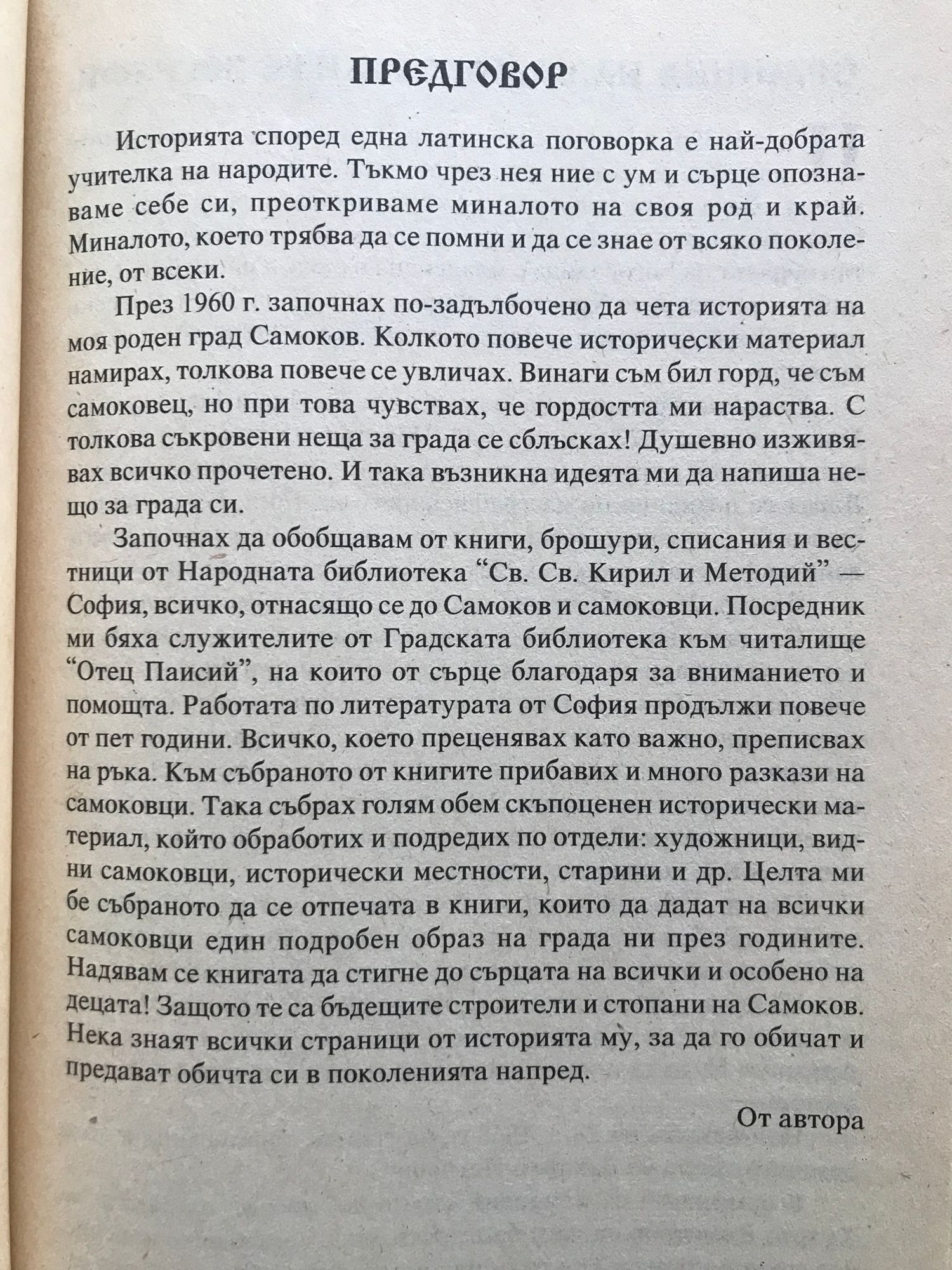 ПРЕДГОВОР

Историята според една латинска поговорка е най-добрата учителка на народите. Тъкмо чрез нея ние с ум и сърце опознаваме себе си, преоткриваме миналото на своя род и край. Миналото, което трябва да се помни и да се знае от всяко поколение, от всеки.

През 1960 г. започнах по-задълбочено да чета историята на моя роден град Самоков. Колкото повече исторически материал намирах, толкова повече се увличах. Винаги съм бил горд, че съм самоковец, но при това чувствах, че гордостта ми нараства. С толкова съкровени неща за града се сблъсках! Душевно изживявах всичко прочетено. И така възникна идеята ми да напиша нещо за града си.

Започнах да обобщавам от книги, брошури, списания и вестници от Народната библиотека “Св. Св. Кирил и Методий” — София, всичко, отнасящо се до Самоков и самоковци. Посредник ми бяха служителите от Градската библиотека към читалище “Отец Паисий”, на които от сърце благодаря за вниманието и помощта. Работата по литературата от София продължи повече от пет години. Всичко, което преценявах като важно, преписвах на ръка. Към събраното от книгите прибавих и много разкази на самоковци. Така събрах голям обем скъпоценен исторически материал, който обработих и подредих по отдели: художници, видни самоковци, исторически местности, старини и др. Целта ми бе събраното да се отпечата в книги, които да дадат на всички самоковци един подробен образ на града ни през годините. Надявам се книгата да стигне до сърцата на всички и особено на децата! Защото те са бъдещите строители и стопани на Самоков. Нека знаят всички страници от историята му, за да го обичат и предават обичта си в поколенията напред.

От автора